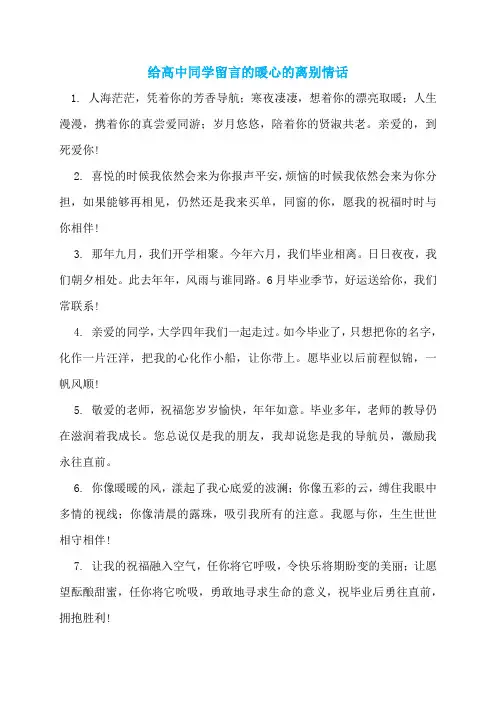 给高中同学留言的暖心的离别情话

1. 人海茫茫，凭着你的芳香导航；寒夜凄凄，想着你的漂亮取暖；人生漫漫，携着你的真尝爱同游；岁月悠悠，陪着你的贤淑共老。亲爱的，到死爱你！

2. 喜悦的时候我依然会来为你报声平安，烦恼的时候我依然会来为你分担，如果能够再相见，仍然还是我来买单，同窗的你，愿我的祝福时时与你相伴！

3. 那年九月，我们开学相聚。今年六月，我们毕业相离。日日夜夜，我们朝夕相处。此去年年，风雨与谁同路。6月毕业季节，好运送给你，我们常联系！

4. 亲爱的同学，大学四年我们一起走过。如今毕业了，只想把你的名字，化作一片汪洋，把我的心化作小船，让你带上。愿毕业以后前程似锦，一帆风顺！

5. 敬爱的老师，祝福您岁岁愉快，年年如意。毕业多年，老师的教导仍在滋润着我成长。您总说仅是我的朋友，我却说您是我的导航员，激励我永往直前。

6. 你像暖暖的风，漾起了我心底爱的波澜；你像五彩的云，缚住我眼中多情的视线；你像清晨的露珠，吸引我所有的注意。我愿与你，生生世世相守相伴！

7. 让我的祝福融入空气，任你将它呼吸，令快乐将期盼变的美丽；让愿望酝酿甜蜜，任你将它吮吸，勇敢地寻求生命的意义，祝毕业后勇往直前，拥抱胜利！